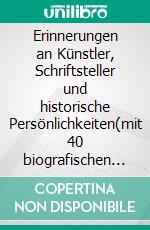 unilibro

Erinnerungen an Künstler, Schriftsteller und historische Persönlichkeiten(mit 40 biografischen…

COPERTINA NON DISPONIBILE